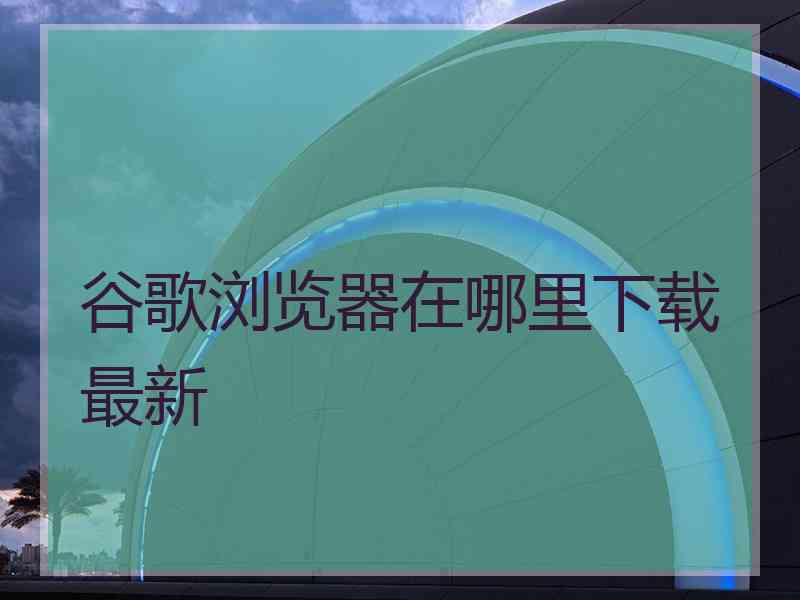 谷歌浏览器在哪里下载最新